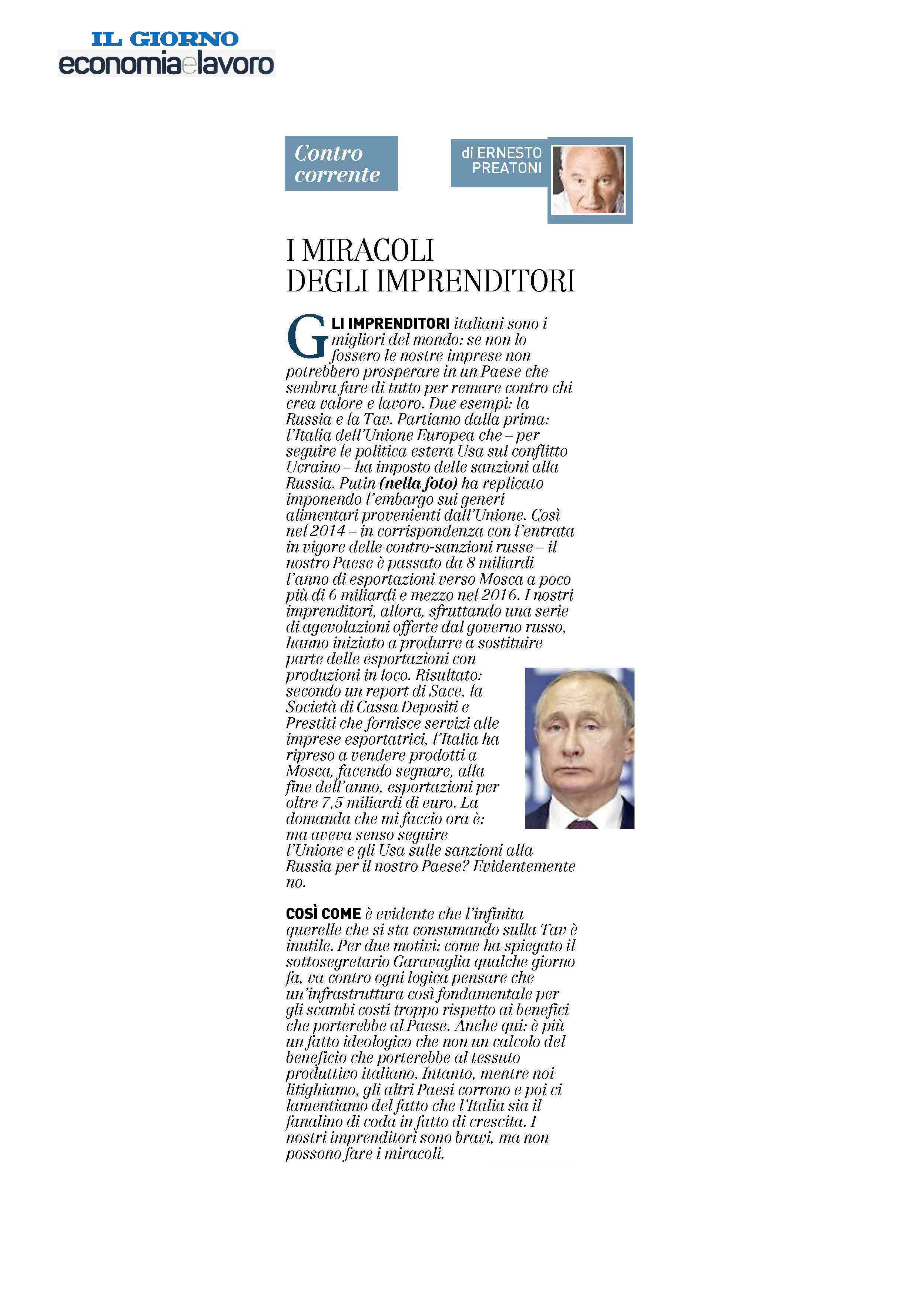 IL GIORNO
economiaelavoro

Contro corrente

di ERNESTO PREATONI

I MIRACOLI DEGLI IMPRENDITORI

GLI IMPRENDITORI italiani sono i migliori del mondo: se non lo fossero le nostre imprese non potrebbero prosperare in un Paese che sembra fare di tutto per remare contro chi crea valore e lavoro. Due esempi: la Russia e la Tav. Partiamo dalla prima: l'Italia dell'Unione Europea che – per seguire le politica estera Usa sul conflitto Ucraino – ha imposto delle sanzioni alla Russia. Putin (nella foto) ha replicato imponendo l'embargo sui generi alimentari provenienti dall'Unione. Così nel 2014 – in corrispondenza con l'entrata in vigore delle contro-sanzioni russe – il nostro Paese è passato da 8 miliardi l'anno di esportazioni verso Mosca a poco più di 6 miliardi e mezzo nel 2016. I nostri imprenditori, allora, sfruttando una serie di agevolazioni offerte dal governo russo, hanno iniziato a produrre a sostituire parte delle esportazioni con produzioni in loco. Risultato: secondo un report di Sace, la Società di Cassa Depositi e Prestiti che fornisce servizi alle imprese esportatrici, l'Italia ha ripreso a vendere prodotti a Mosca, facendo segnare, alla fine dell'anno, esportazioni per oltre 7,5 miliardi di euro. La domanda che mi faccio ora è: ma aveva senso seguire l'Unione e gli Usa sulle sanzioni alla Russia per il nostro Paese? Evidentemente no.

COSÌ COME è evidente che l'infinita querelle che si sta consumando sulla Tav è inutile. Per due motivi: come ha spiegato il sottosegretario Garavaglia qualche giorno fa, va contro ogni logica pensare che un'infrastruttura così fondamentale per gli scambi costi troppo rispetto ai benefici che porterebbe al Paese. Anche qui: è più un fatto ideologico che non un calcolo del beneficio che porterebbe al tessuto produttivo italiano. Intanto, mentre noi litighiamo, gli altri Paesi corrono e poi ci lamentiamo del fatto che l'Italia sia il fanalino di coda in fatto di crescita. I nostri imprenditori sono bravi, ma non possono fare i miracoli.